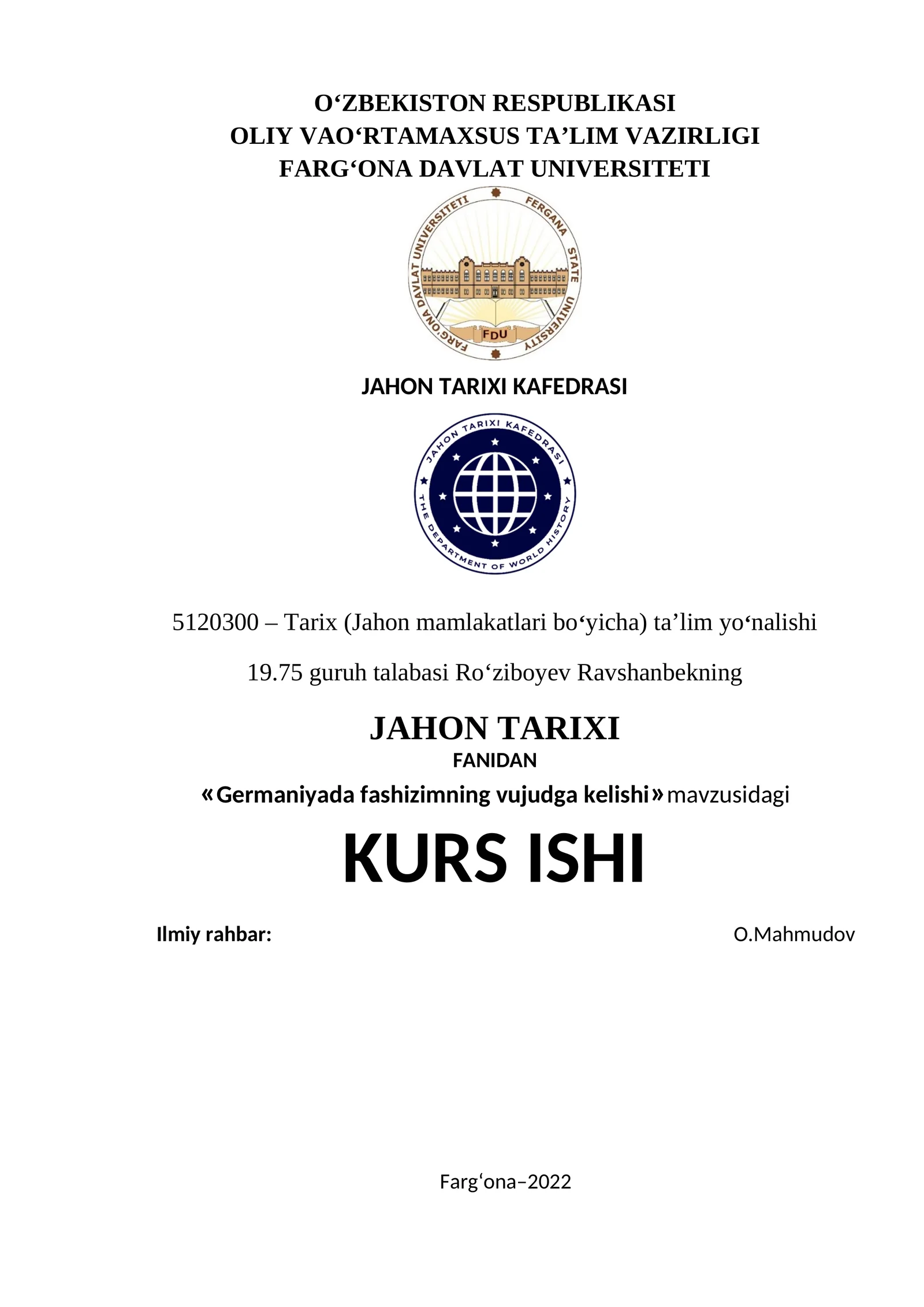 O‘ZBEKISTON RESPUBLIKASI
OLIY VAO‘RTAMAXSUS TA’LIM VAZIRLIGI
FARG‘ONA DAVLAT UNIVERSITETI

FARG‘ONA DAVLAT UNIVERSITETI FERGANA STATE UNIVERSITY

FDU

JAHON TARIXI KAFEDRASI

JAHON TARIXI KAFEDRASI THE DEPARTMENT OF WORLD HISTORY

5120300 – Tarix (Jahon mamlakatlari bo‘yicha) ta’lim yo‘nalishi

19.75 guruh talabasi Ro‘ziboyev Ravshanbekning

JAHON TARIXI
FANIDAN
«Germaniyada fashizimning vujudga kelishi» mavzusidagi

KURS ISHI

Ilmiy rahbar: O.Mahmudov

Farg‘ona–2022